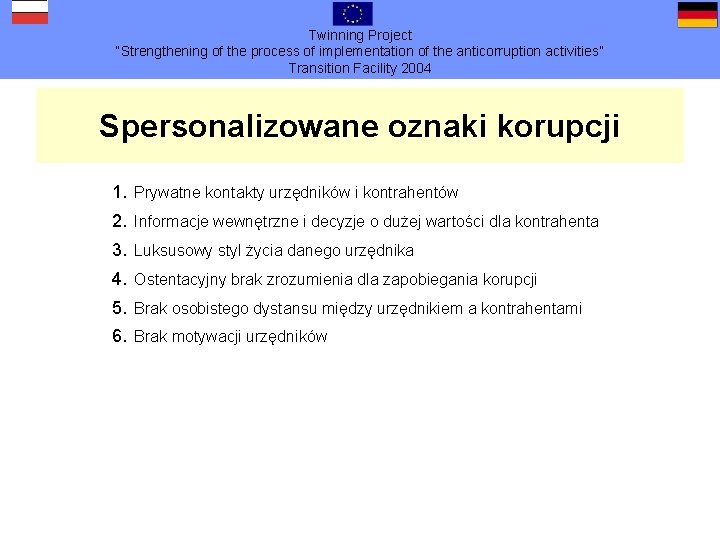 Twinning Project
"Strengthening of the process of implementation of the anticorruption activities"
Transition Facility 2004

Spersonalizowane oznaki korupcji

1. Prywatne kontakty urzędników i kontrahentów
2. Informacje wewnętrzne i decyzje o dużej wartości dla kontrahenta
3. Luksusowy styl życia danego urzędnika
4. Ostentacyjny brak zrozumienia dla zapobiegania korupcji
5. Brak osobistego dystansu między urzędnikiem a kontrahentami
6. Brak motywacji urzędników